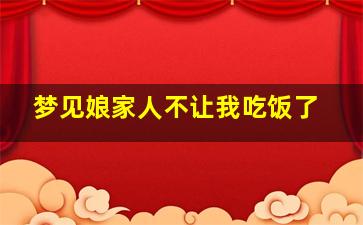 梦见娘家人不让我吃饭了